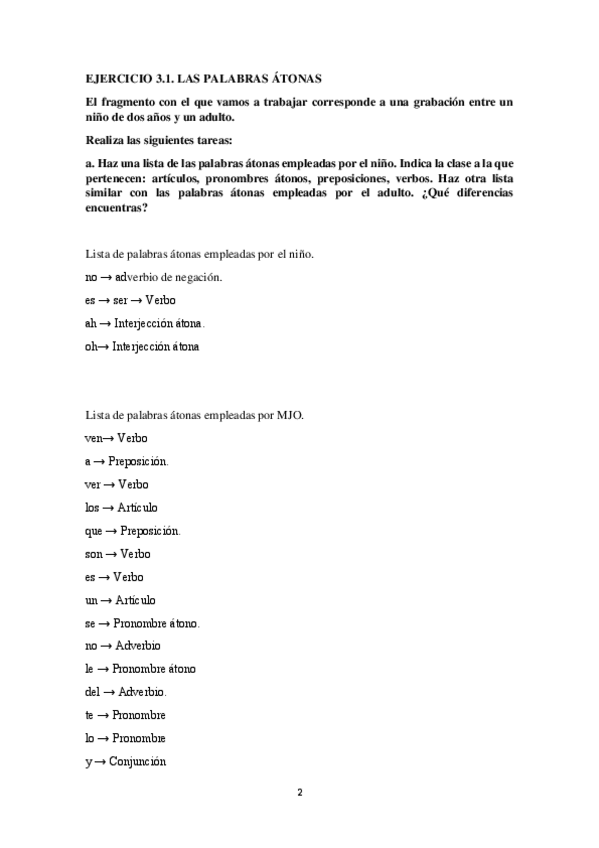 EJERCICIO 3.1. LAS PALABRAS ÁTONAS

El fragmento con el que vamos a trabajar corresponde a una grabación entre un niño de dos años y un adulto.

Realiza las siguientes tareas:

a. Haz una lista de las palabras átonas empleadas por el niño. Indica la clase a la que pertenecen: artículos, pronombres átonos, preposiciones, verbos. Haz otra lista similar con las palabras átonas empleadas por el adulto. ¿Qué diferencias encuentras?

Lista de palabras átonas empleadas por el niño.

no → adverbio de negación.

es → ser → Verbo

ah → Interjección átona.

oh→ Interjección átona

Lista de palabras átonas empleadas por MJO.

ven→ Verbo

a → Preposición.

ver → Verbo

los → Artículo

que → Preposición.

son → Verbo

es → Verbo

un → Artículo

se → Pronombre átono.

no → Adverbio

le → Pronombre átono

del → Adverbio.

te → Pronombre

lo → Pronombre

y → Conjunción

2